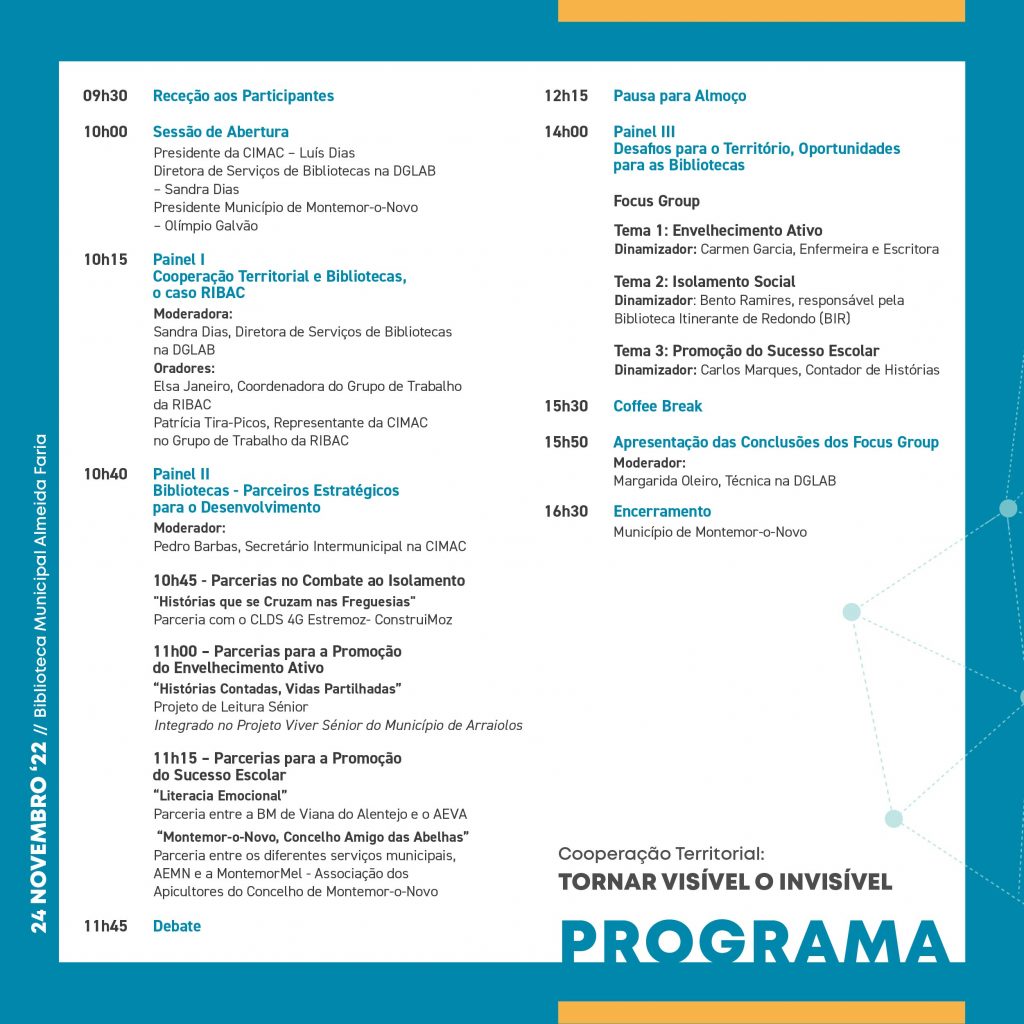 24 NOVEMBRO '22 // Biblioteca Municipal Almeida Faria

09h30 Receção aos Participantes

10h00 Sessão de Abertura
Presidente da CIMAC – Luís Dias
Diretora de Serviços de Bibliotecas na DGLAB – Sandra Dias
Presidente Município de Montemor-o-Novo – Olímpio Galvão

10h15 Painel I
Cooperação Territorial e Bibliotecas, o caso RIBAC
Moderadora:
Sandra Dias, Diretora de Serviços de Bibliotecas na DGLAB
Oradores:
Elsa Janeiro, Coordenadora do Grupo de Trabalho da RIBAC
Patrícia Tira-Picos, Representante da CIMAC no Grupo de Trabalho da RIBAC

10h40 Painel II
Bibliotecas - Parceiros Estratégicos para o Desenvolvimento
Moderador:
Pedro Barbas, Secretário Intermunicipal na CIMAC

10h45 - Parcerias no Combate ao Isolamento
"Histórias que se Cruzam nas Freguesias"
Parceria com o CLDS 4G Estremoz- ConstruiMoz

11h00 – Parcerias para a Promoção do Envelhecimento Ativo
"Histórias Contadas, Vidas Partilhadas"
Projeto de Leitura Sénior
Integrado no Projeto Viver Sénior do Município de Arraiolos

11h15 – Parcerias para a Promoção do Sucesso Escolar
"Literacia Emocional"
Parceria entre a BM de Viana do Alentejo e o AEVA
"Montemor-o-Novo, Concelho Amigo das Abelhas"
Parceria entre os diferentes serviços municipais, AEMN e a MontemorMel - Associação dos Apicultores do Concelho de Montemor-o-Novo

11h45 Debate

12h15 Pausa para Almoço

14h00 Painel III
Desafios para o Território, Oportunidades para as Bibliotecas

Focus Group

Tema 1: Envelhecimento Ativo
Dinamizador: Carmen Garcia, Enfermeira e Escritora

Tema 2: Isolamento Social
Dinamizador: Bento Ramires, responsável pela Biblioteca Itinerante de Redondo (BIR)

Tema 3: Promoção do Sucesso Escolar
Dinamizador: Carlos Marques, Contador de Histórias

15h30 Coffee Break

15h50 Apresentação das Conclusões dos Focus Group
Moderador:
Margarida Oleiro, Técnica na DGLAB

16h30 Encerramento
Município de Montemor-o-Novo

Cooperação Territorial:
TORNAR VISÍVEL O INVISÍVEL
PROGRAMA